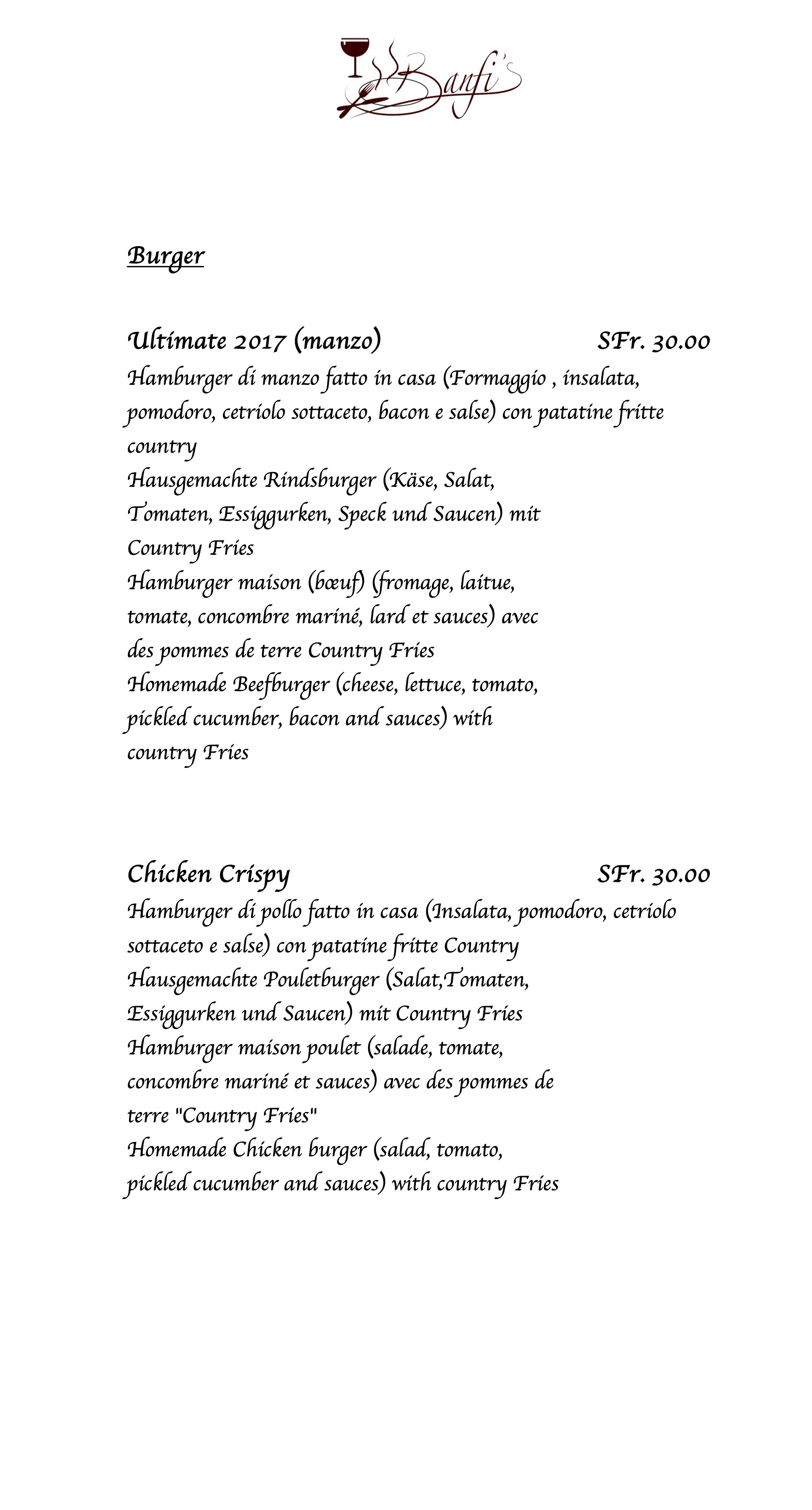 Banfi's

Burger

Ultimate 2017 (manzo) SFr. 30.00
Hamburger di manzo fatto in casa (Formaggio , insalata, pomodoro, cetriolo sottaceto, bacon e salse) con patatine fritte country
Hausgemachte Rindsburger (Käse, Salat, Tomaten, Essiggurken, Speck und Saucen) mit Country Fries
Hamburger maison (bœuf) (fromage, laitue, tomate, concombre mariné, lard et sauces) avec des pommes de terre Country Fries
Homemade Beefburger (cheese, lettuce, tomato, pickled cucumber, bacon and sauces) with country Fries

Chicken Crispy SFr. 30.00
Hamburger di pollo fatto in casa (Insalata, pomodoro, cetriolo sottaceto e salse) con patatine fritte Country
Hausgemachte Pouletburger (Salat,Tomaten, Essiggurken und Saucen) mit Country Fries
Hamburger maison poulet (salade, tomate, concombre mariné et sauces) avec des pommes de terre "Country Fries"
Homemade Chicken burger (salad, tomato, pickled cucumber and sauces) with country Fries